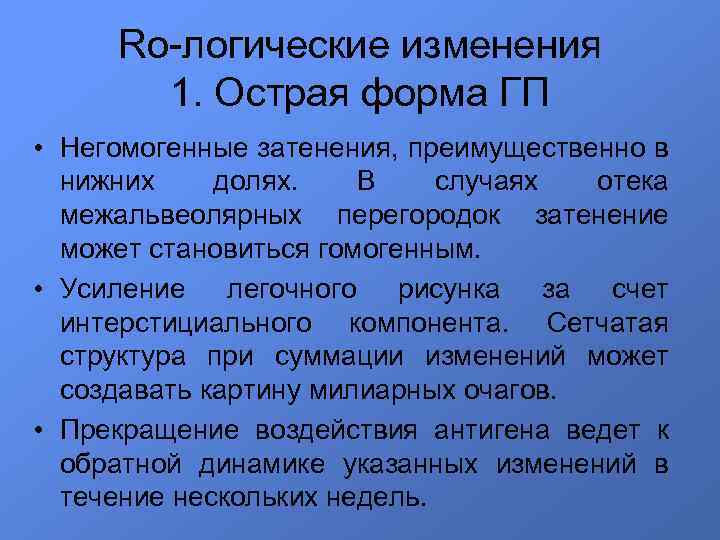 Ro-логические изменения
1. Острая форма ГП

• Негомогенные затенения, преимущественно в нижних долях. В случаях отека межальвеолярных перегородок затенение может становиться гомогенным.

• Усиление легочного рисунка за счет интерстициального компонента. Сетчатая структура при суммации изменений может создавать картину милиарных очагов.

• Прекращение воздействия антигена ведет к обратной динамике указанных изменений в течение нескольких недель.